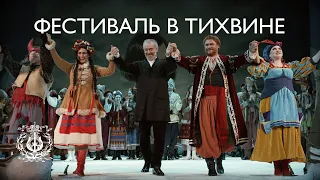 ФЕСТИВАЛЬ В ТИХВИНЕ